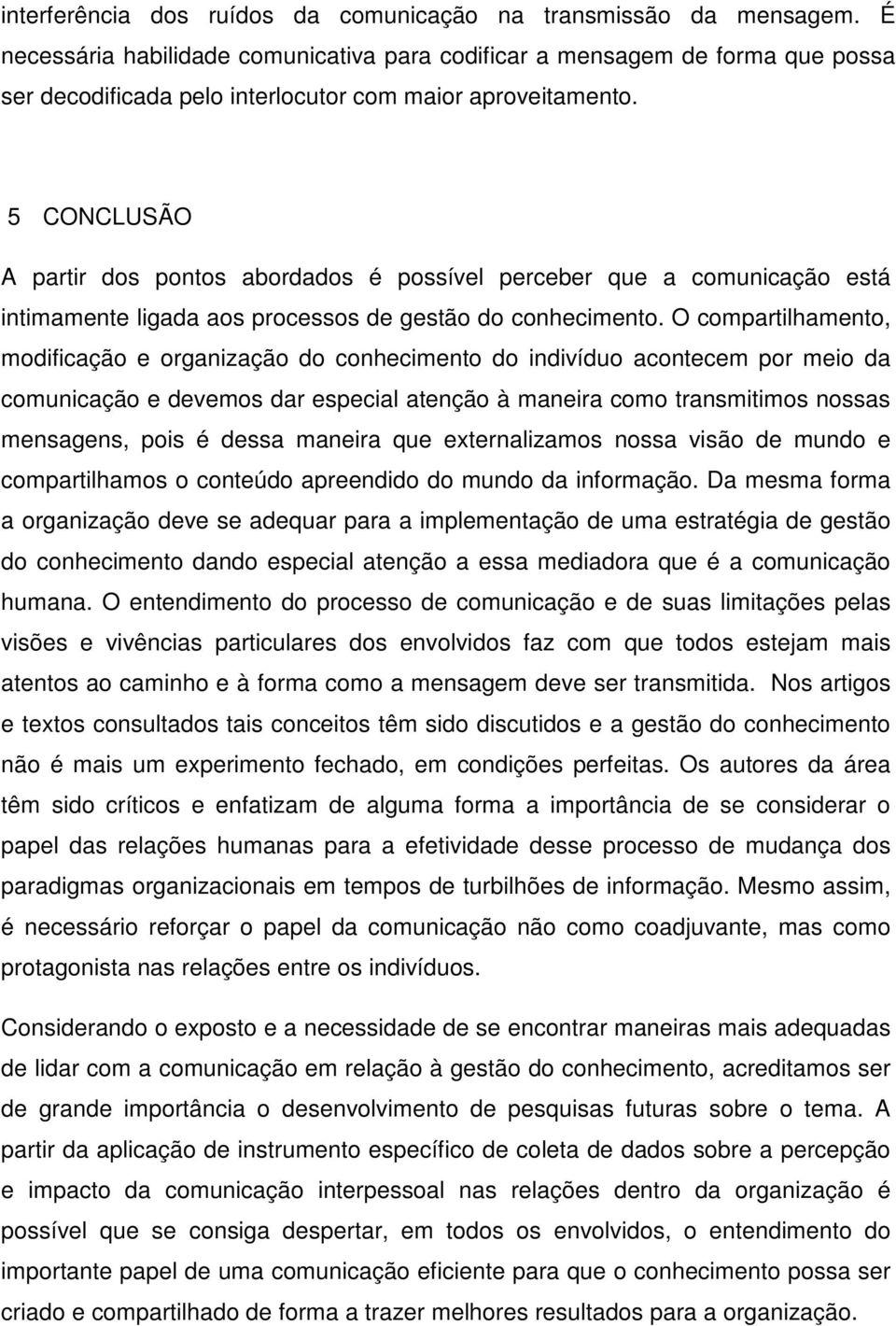 interferência dos ruídos da comunicação na transmissão da mensagem. É necessária habilidade comunicativa para codificar a mensagem de forma que possa ser decodificada pelo interlocutor com maior aproveitamento.

5 CONCLUSÃO

A partir dos pontos abordados é possível perceber que a comunicação está intimamente ligada aos processos de gestão do conhecimento. O compartilhamento, modificação e organização do conhecimento do indivíduo acontecem por meio da comunicação e devemos dar especial atenção à maneira como transmitimos nossas mensagens, pois é dessa maneira que externalizamos nossa visão de mundo e compartilhamos o conteúdo apreendido do mundo da informação. Da mesma forma a organização deve se adequar para a implementação de uma estratégia de gestão do conhecimento dando especial atenção a essa mediadora que é a comunicação humana. O entendimento do processo de comunicação e de suas limitações pelas visões e vivências particulares dos envolvidos faz com que todos estejam mais atentos ao caminho e à forma como a mensagem deve ser transmitida. Nos artigos e textos consultados tais conceitos têm sido discutidos e a gestão do conhecimento não é mais um experimento fechado, em condições perfeitas. Os autores da área têm sido críticos e enfatizam de alguma forma a importância de se considerar o papel das relações humanas para a efetividade desse processo de mudança dos paradigmas organizacionais em tempos de turbilhões de informação. Mesmo assim, é necessário reforçar o papel da comunicação não como coadjuvante, mas como protagonista nas relações entre os indivíduos.

Considerando o exposto e a necessidade de se encontrar maneiras mais adequadas de lidar com a comunicação em relação à gestão do conhecimento, acreditamos ser de grande importância o desenvolvimento de pesquisas futuras sobre o tema. A partir da aplicação de instrumento específico de coleta de dados sobre a percepção e impacto da comunicação interpessoal nas relações dentro da organização é possível que se consiga despertar, em todos os envolvidos, o entendimento do importante papel de uma comunicação eficiente para que o conhecimento possa ser criado e compartilhado de forma a trazer melhores resultados para a organização.